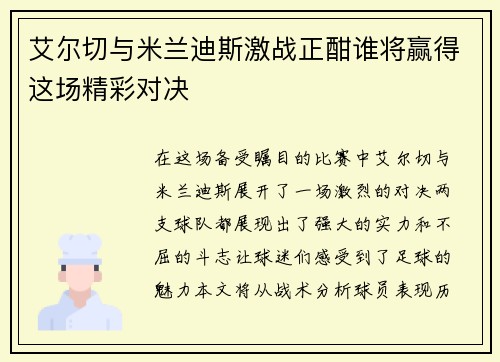 艾尔切与米兰迪斯激战正酣谁将赢得这场精彩对决

在这场备受瞩目的比赛中艾尔切与米兰迪斯展开了一场激烈的对决两支球队都展现出了强大的实力和不屈的斗志让球迷们感受到了足球的魅力本文将从战术分析球员表现历